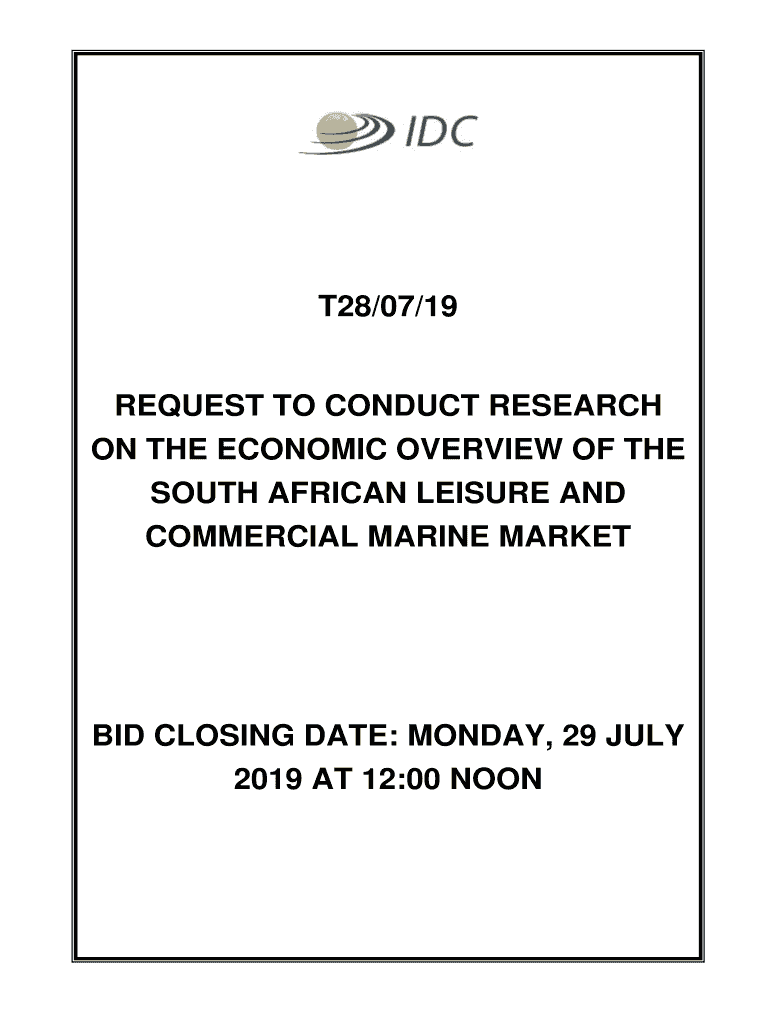 IDC

T28/07/19

REQUEST TO CONDUCT RESEARCH ON THE ECONOMIC OVERVIEW OF THE SOUTH AFRICAN LEISURE AND COMMERCIAL MARINE MARKET

BID CLOSING DATE: MONDAY, 29 JULY 2019 AT 12:00 NOON